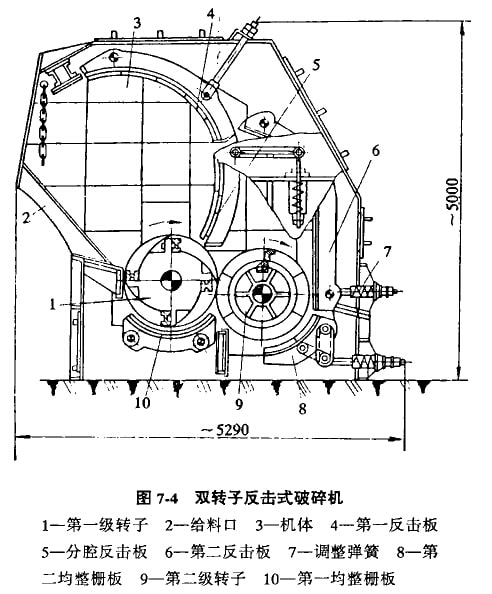 3
4
5
6
2
~5000
7
1
10
9
8
~5290

图 7-4　双转子反击式破碎机

1—第一级转子　2—给料口　3—机体　4—第一反击板　5—分腔反击板　6—第二反击板　7—调整弹簧　8—第二均整栅板　9—第二级转子　10—第一均整栅板